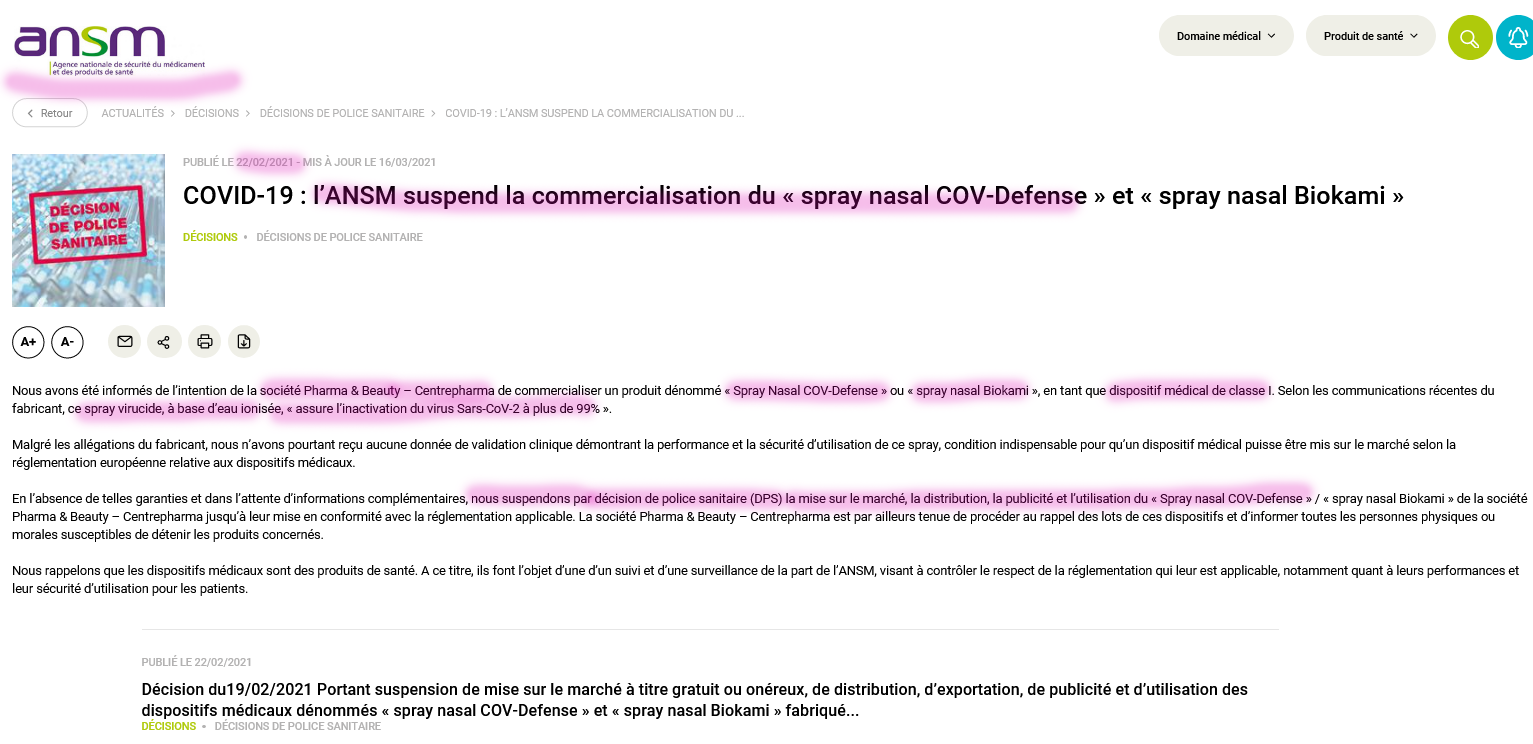 ansm
Agence nationale de sécurité du médicament et des produits de santé

Domaine médical
Produit de santé

Retour
ACTUALITÉS > DÉCISIONS > DÉCISIONS DE POLICE SANITAIRE > COVID-19 : L'ANSM SUSPEND LA COMMERCIALISATION DU ...

DÉCISION DE POLICE SANITAIRE

PUBLIÉ LE 22/02/2021 - MIS À JOUR LE 16/03/2021

COVID-19 : l'ANSM suspend la commercialisation du « spray nasal COV-Defense » et « spray nasal Biokami »

DÉCISIONS • DÉCISIONS DE POLICE SANITAIRE

A+ A-

Nous avons été informés de l'intention de la société Pharma & Beauty – Centrepharma de commercialiser un produit dénommé « Spray Nasal COV-Defense » ou « spray nasal Biokami », en tant que dispositif médical de classe I. Selon les communications récentes du fabricant, ce spray virucide, à base d'eau ionisée, « assure l'inactivation du virus Sars-CoV-2 à plus de 99% ».

Malgré les allégations du fabricant, nous n'avons pourtant reçu aucune donnée de validation clinique démontrant la performance et la sécurité d'utilisation de ce spray, condition indispensable pour qu'un dispositif médical puisse être mis sur le marché selon la réglementation européenne relative aux dispositifs médicaux.

En l'absence de telles garanties et dans l'attente d'informations complémentaires, nous suspendons par décision de police sanitaire (DPS) la mise sur le marché, la distribution, la publicité et l'utilisation du « Spray nasal COV-Defense » / « spray nasal Biokami » de la société Pharma & Beauty – Centrepharma jusqu'à leur mise en conformité avec la réglementation applicable. La société Pharma & Beauty – Centrepharma est par ailleurs tenue de procéder au rappel des lots de ces dispositifs et d'informer toutes les personnes physiques ou morales susceptibles de détenir les produits concernés.

Nous rappelons que les dispositifs médicaux sont des produits de santé. A ce titre, ils font l'objet d'une d'un suivi et d'une surveillance de la part de l'ANSM, visant à contrôler le respect de la réglementation qui leur est applicable, notamment quant à leurs performances et leur sécurité d'utilisation pour les patients.

PUBLIÉ LE 22/02/2021

Décision du19/02/2021 Portant suspension de mise sur le marché à titre gratuit ou onéreux, de distribution, d'exportation, de publicité et d'utilisation des dispositifs médicaux dénommés « spray nasal COV-Defense » et « spray nasal Biokami » fabriqué...

DÉCISIONS • DÉCISIONS DE POLICE SANITAIRE